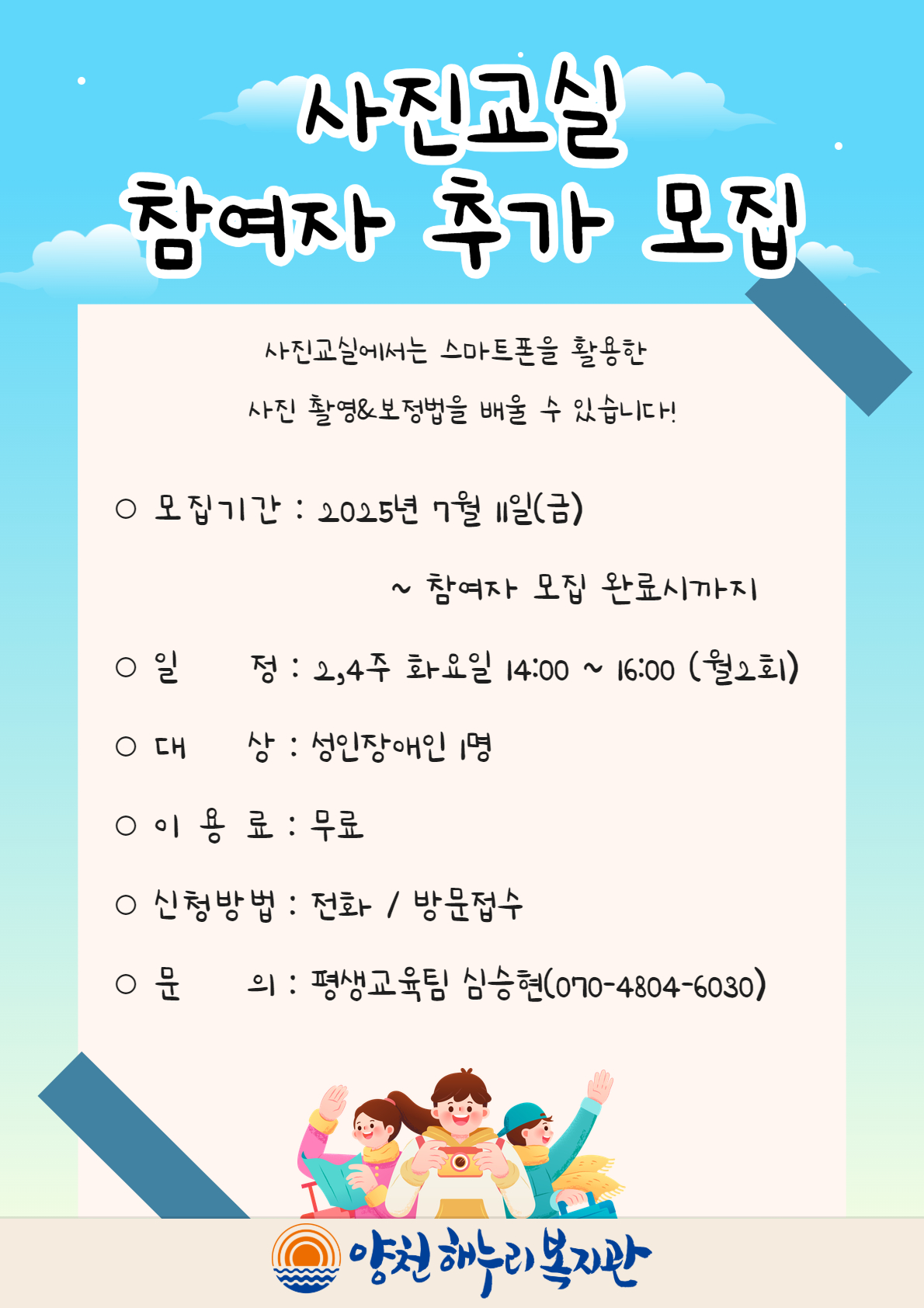 사진교실
참여자 추가 모집

사진교실에서는 스마트폰을 활용한
사진 촬영&보정법을 배울 수 있습니다!

○ 모집기간 : 2025년 7월 11일(금)
~ 참여자 모집 완료시까지

○ 일 정 : 2,4주 화요일 14:00 ~ 16:00 (월2회)

○ 대 상 : 성인장애인 1명

○ 이 용 료 : 무료

○ 신청방법 : 전화 / 방문접수

○ 문 의 : 평생교육팀 심승현(070-4804-6030)

양천 해누리복지관